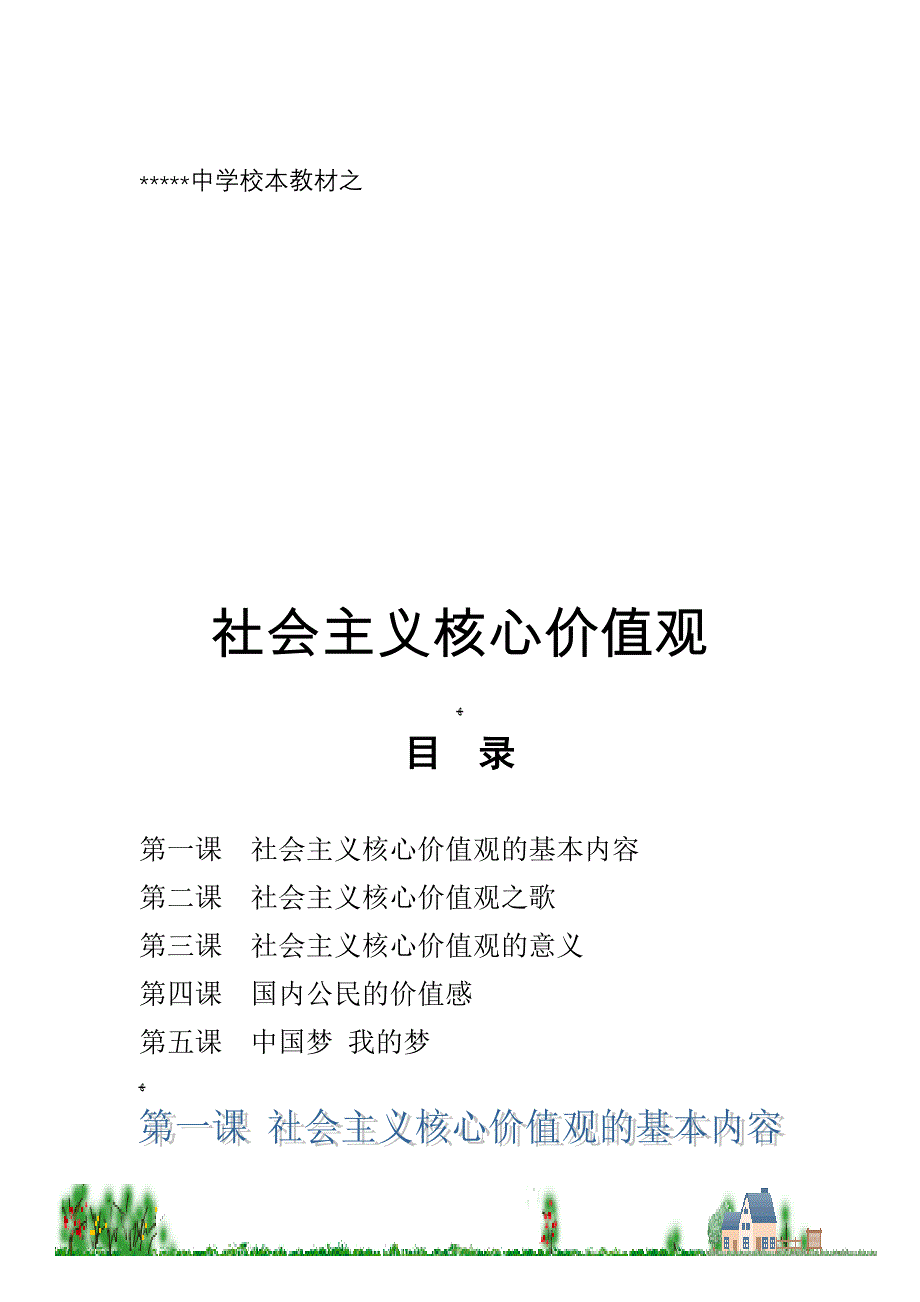 *****中学校本教材之

社会主义核心价值观

目 录

第一课 社会主义核心价值观的基本内容
第二课 社会主义核心价值观之歌
第三课 社会主义核心价值观的意义
第四课 国内公民的价值感
第五课 中国梦 我的梦

第一课 社会主义核心价值观的基本内容